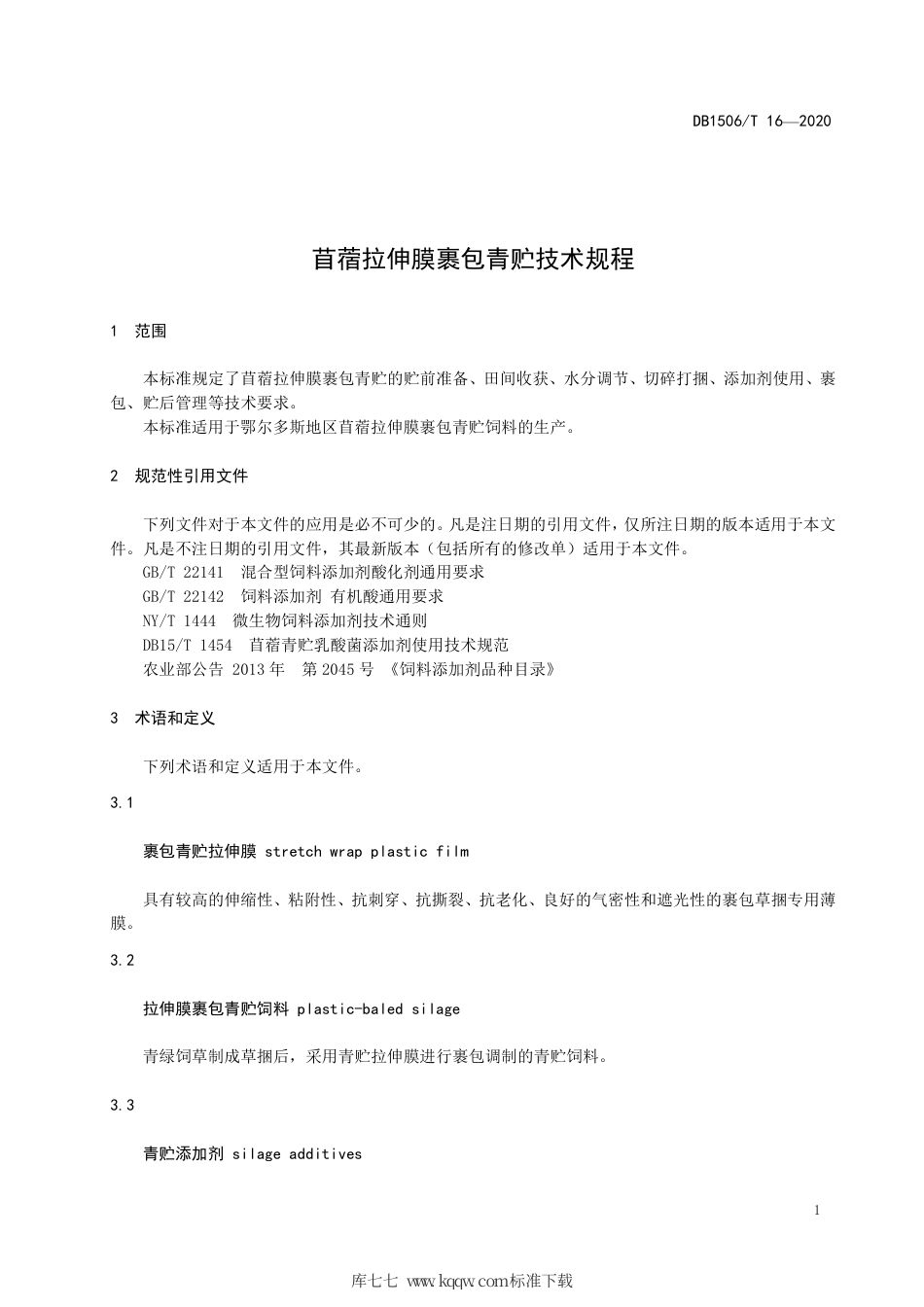 DB1506/T 16—2020

苜蓿拉伸膜裹包青贮技术规程

1 范围

本标准规定了苜蓿拉伸膜裹包青贮的贮前准备、田间收获、水分调节、切碎打捆、添加剂使用、裹包、贮后管理等技术要求。

本标准适用于鄂尔多斯地区苜蓿拉伸膜裹包青贮饲料的生产。

2 规范性引用文件

下列文件对于本文件的应用是必不可少的。凡是注日期的引用文件，仅所注日期的版本适用于本文件。凡是不注日期的引用文件，其最新版本（包括所有的修改单）适用于本文件。

GB/T 22141 混合型饲料添加剂酸化剂通用要求

GB/T 22142 饲料添加剂 有机酸通用要求

NY/T 1444 微生物饲料添加剂技术通则

DB15/T 1454 苜蓿青贮乳酸菌添加剂使用技术规范

农业部公告 2013 年 第 2045 号 《饲料添加剂品种目录》

3 术语和定义

下列术语和定义适用于本文件。

3.1

裹包青贮拉伸膜 stretch wrap plastic film

具有较高的伸缩性、粘附性、抗刺穿、抗撕裂、抗老化、良好的气密性和遮光性的裹包草捆专用薄膜。

3.2

拉伸膜裹包青贮饲料 plastic-baled silage

青绿饲草制成草捆后，采用青贮拉伸膜进行裹包调制的青贮饲料。

3.3

青贮添加剂 silage additives

1

库七七 www.kqqw.com标准下载